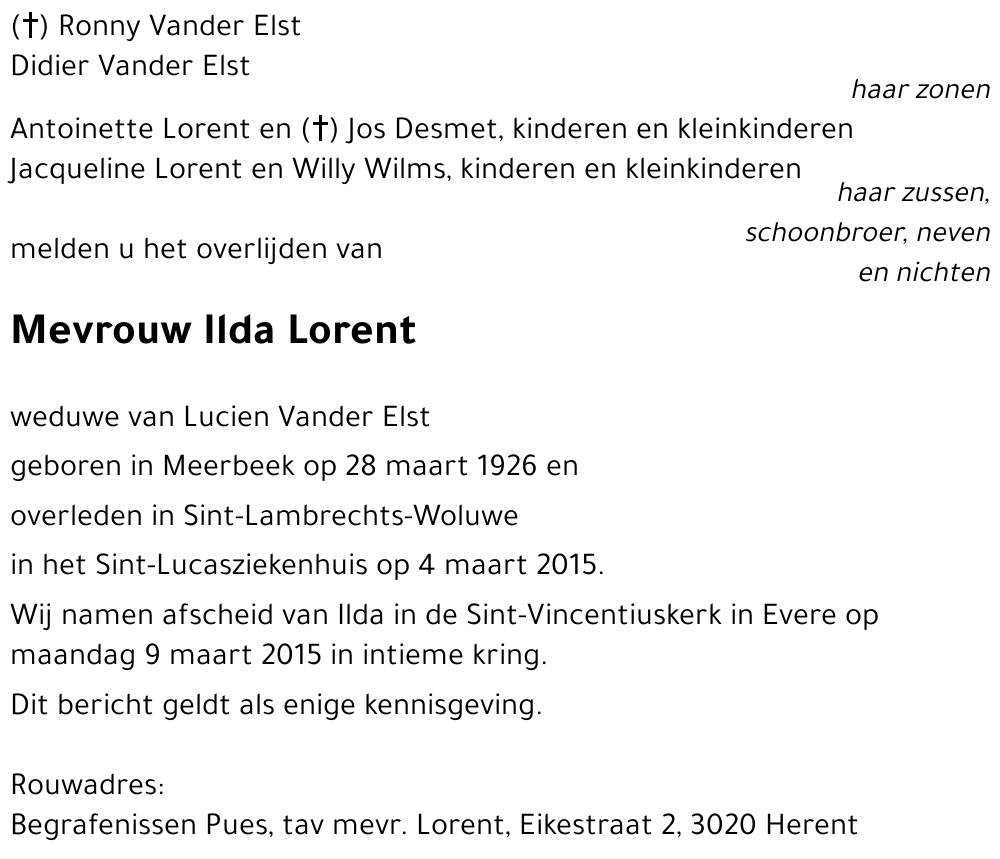 (†) Ronny Vander Elst
Didier Vander Elst

haar zonen

Antoinette Lorent en (†) Jos Desmet, kinderen en kleinkinderen
Jacqueline Lorent en Willy Wilms, kinderen en kleinkinderen

haar zussen, schoonbroer, neven en nichten

melden u het overlijden van

Mevrouw Ilda Lorent

weduwe van Lucien Vander Elst

geboren in Meerbeek op 28 maart 1926 en

overleden in Sint-Lambrechts-Woluwe

in het Sint-Lucasziekenhuis op 4 maart 2015.

Wij namen afscheid van Ilda in de Sint-Vincentiuskerk in Evere op maandag 9 maart 2015 in intieme kring.

Dit bericht geldt als enige kennisgeving.

Rouwadres:
Begrafenissen Pues, tav mevr. Lorent, Eikestraat 2, 3020 Herent